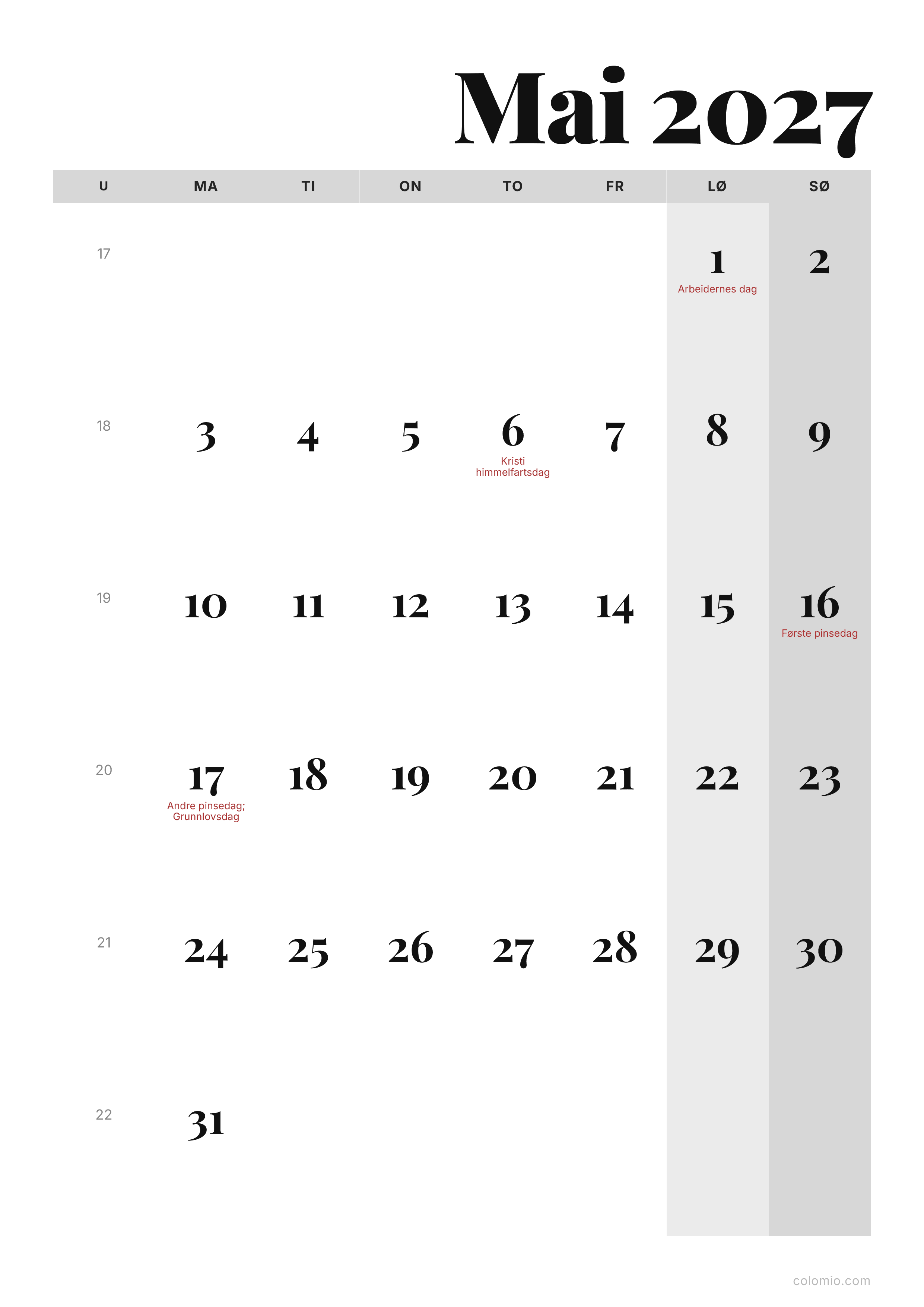 Mai 2027

| U | MA | TI | ON | TO | FR | LØ | SØ |
|---|---|---|---|---|---|---|---|
| 17 | | | | | | 1 Arbeidernes dag | 2 |
| 18 | 3 | 4 | 5 | 6 Kristi himmelfartsdag | 7 | 8 | 9 |
| 19 | 10 | 11 | 12 | 13 | 14 | 15 | 16 Første pinsedag |
| 20 | 17 Andre pinsedag; Grunnlovsdag | 18 | 19 | 20 | 21 | 22 | 23 |
| 21 | 24 | 25 | 26 | 27 | 28 | 29 | 30 |
| 22 | 31 | | | | | | |

colomio.com